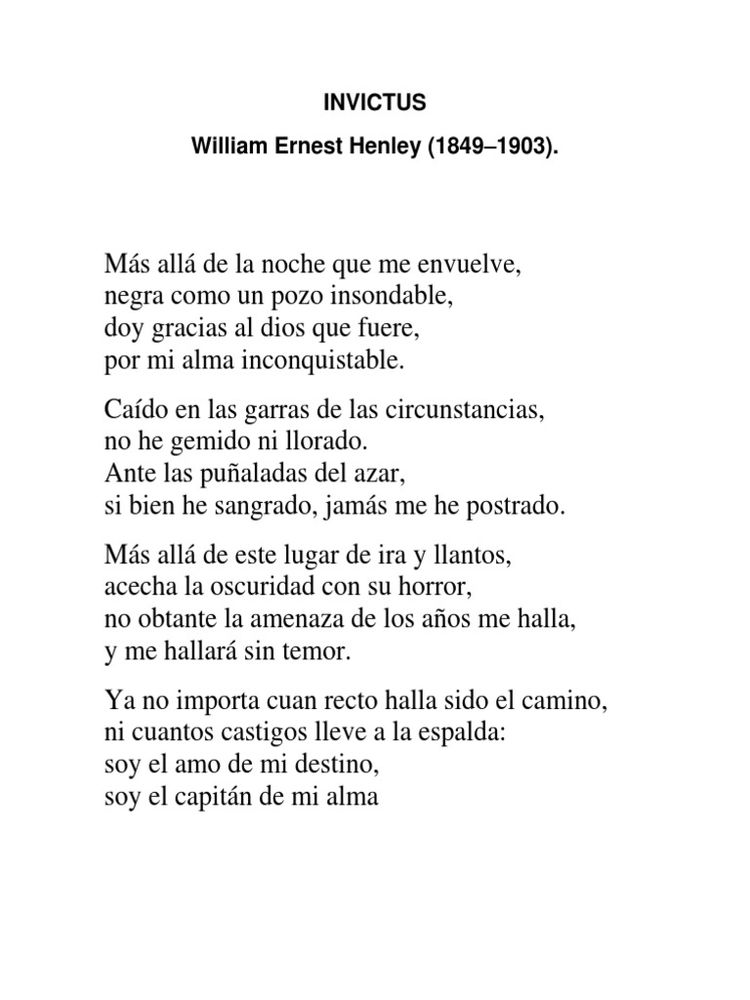 INVICTUS

William Ernest Henley (1849–1903).

Más allá de la noche que me envuelve,
negra como un pozo insondable,
doy gracias al dios que fuere,
por mi alma inconquistable.

Caído en las garras de las circunstancias,
no he gemido ni llorado.
Ante las puñaladas del azar,
si bien he sangrado, jamás me he postrado.

Más allá de este lugar de ira y llantos,
acecha la oscuridad con su horror,
no obtante la amenaza de los años me halla,
y me hallará sin temor.

Ya no importa cuan recto halla sido el camino,
ni cuantos castigos lleve a la espalda:
soy el amo de mi destino,
soy el capitán de mi alma